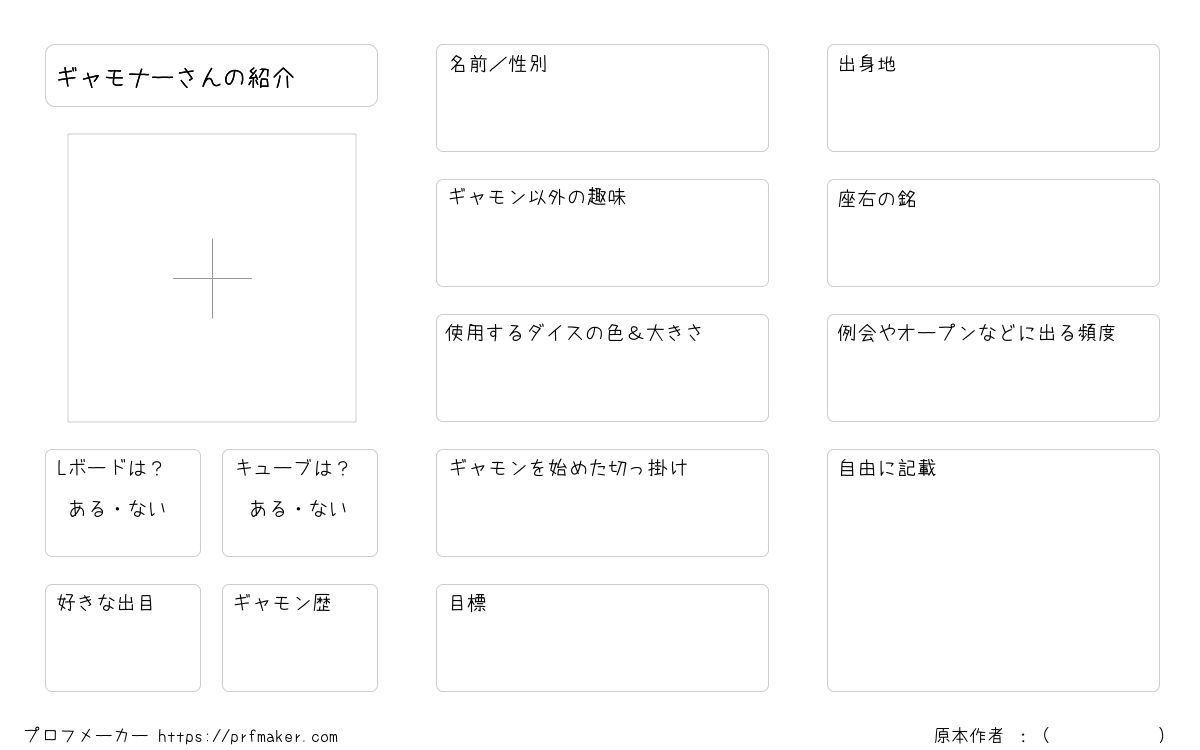 ギャモナーさんの紹介

Lボードは？
ある・ない

キューブは？
ある・ない

好きな出目

ギャモン歴

名前／性別

ギャモン以外の趣味

使用するダイスの色＆大きさ

ギャモンを始めた切っ掛け

目標

出身地

座右の銘

例会やオープンなどに出る頻度

自由に記載

プロフメーカー https://prfmaker.com

原本作者 ：（ ）